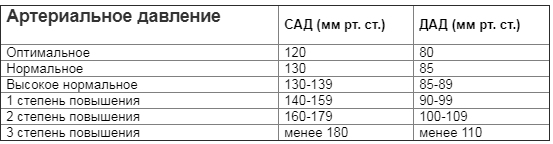 | Артериальное давление | САД (мм рт. ст.) | ДАД (мм рт. ст.) |
|---|---|---|
| Оптимальное | 120 | 80 |
| Нормальное | 130 | 85 |
| Высокое нормальное | 130-139 | 85-89 |
| 1 степень повышения | 140-159 | 90-99 |
| 2 степень повышения | 160-179 | 100-109 |
| 3 степень повышения | менее 180 | менее 110 |